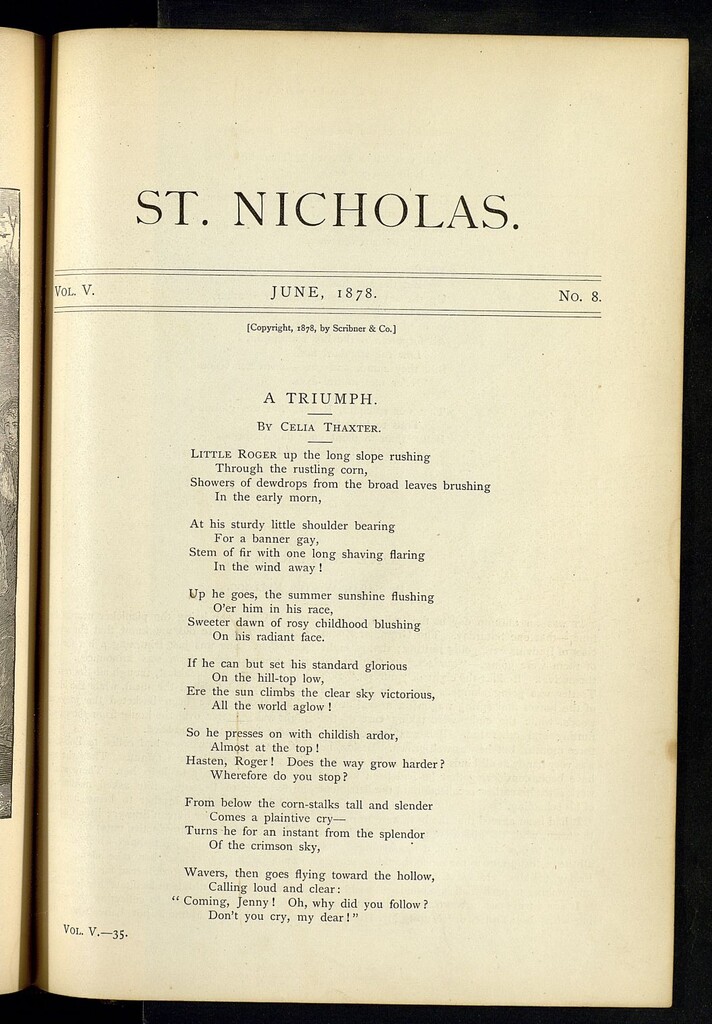 ST. NICHOLAS.

VOL. V. JUNE, 1878. No. 8.

[Copyright, 1878, by Scribner & Co.]

A TRIUMPH.

BY CELIA THAXTER.

LITTLE ROGER up the long slope rushing
Through the rustling corn,
Showers of dewdrops from the broad leaves brushing
In the early morn,

At his sturdy little shoulder bearing
For a banner gay,
Stem of fir with one long shaving flaring
In the wind away!

Up he goes, the summer sunshine flushing
O'er him in his race,
Sweeter dawn of rosy childhood blushing
On his radiant face.

If he can but set his standard glorious
On the hill-top low,
Ere the sun climbs the clear sky victorious,
All the world aglow!

So he presses on with childish ardor,
Almost at the top!
Hasten, Roger! Does the way grow harder?
Wherefore do you stop?

From below the corn-stalks tall and slender
Comes a plaintive cry—
Turns he for an instant from the splendor
Of the crimson sky,

Wavers, then goes flying toward the hollow,
Calling loud and clear:
"Coming, Jenny! Oh, why did you follow?
Don't you cry, my dear!"

VOL. V.—35.